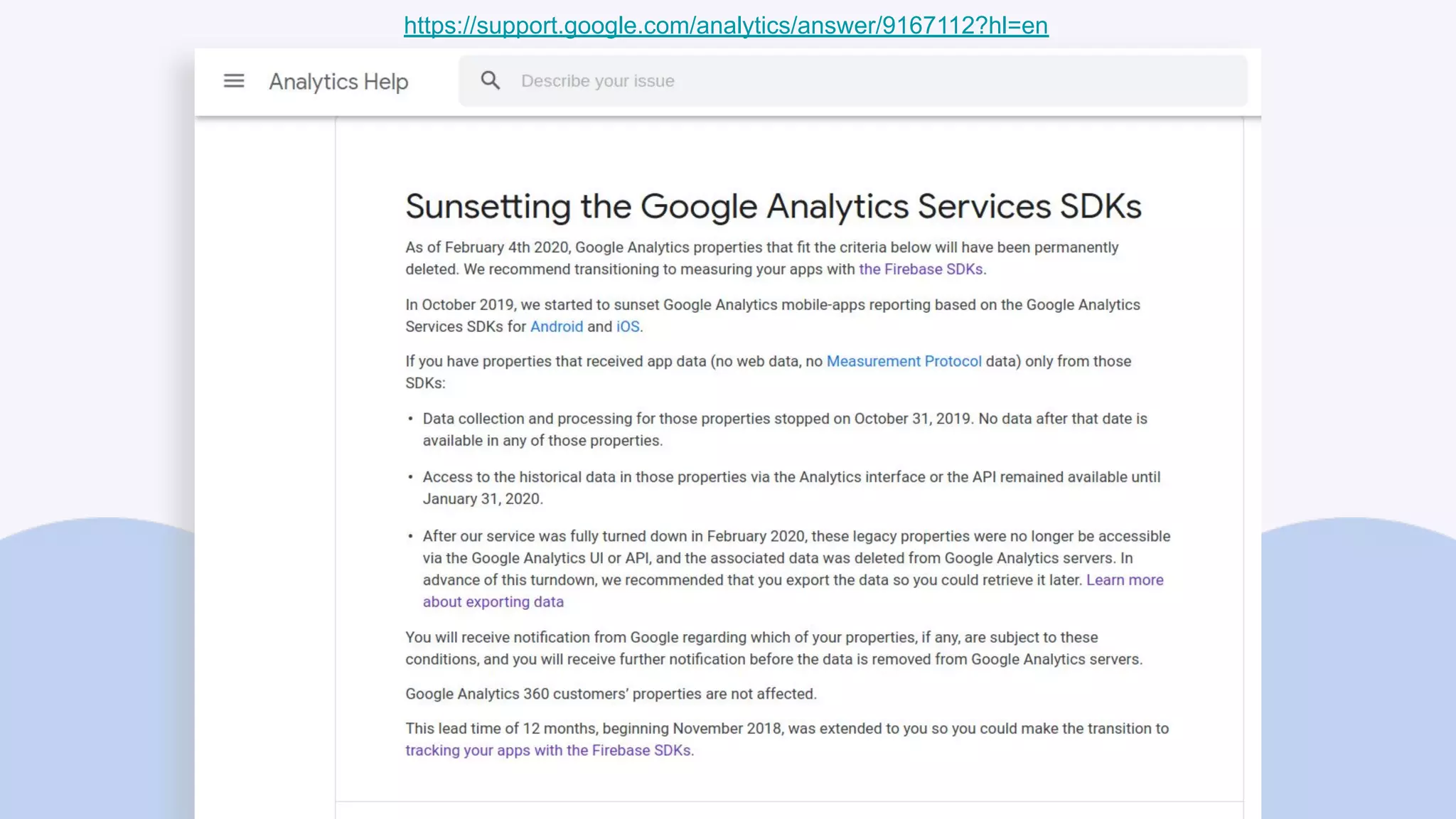 https://support.google.com/analytics/answer/9167112?hl=en

Analytics Help

Describe your issue

Sunsetting the Google Analytics Services SDKs

As of February 4th 2020, Google Analytics properties that fit the criteria below will have been permanently deleted. We recommend transitioning to measuring your apps with the Firebase SDKs.

In October 2019, we started to sunset Google Analytics mobile-apps reporting based on the Google Analytics Services SDKs for Android and iOS.

If you have properties that received app data (no web data, no Measurement Protocol data) only from those SDKs:

• Data collection and processing for those properties stopped on October 31, 2019. No data after that date is available in any of those properties.

• Access to the historical data in those properties via the Analytics interface or the API remained available until January 31, 2020.

• After our service was fully turned down in February 2020, these legacy properties were no longer be accessible via the Google Analytics UI or API, and the associated data was deleted from Google Analytics servers. In advance of this turndown, we recommended that you export the data so you could retrieve it later. Learn more about exporting data

You will receive notification from Google regarding which of your properties, if any, are subject to these conditions, and you will receive further notification before the data is removed from Google Analytics servers.

Google Analytics 360 customers' properties are not affected.

This lead time of 12 months, beginning November 2018, was extended to you so you could make the transition to tracking your apps with the Firebase SDKs.